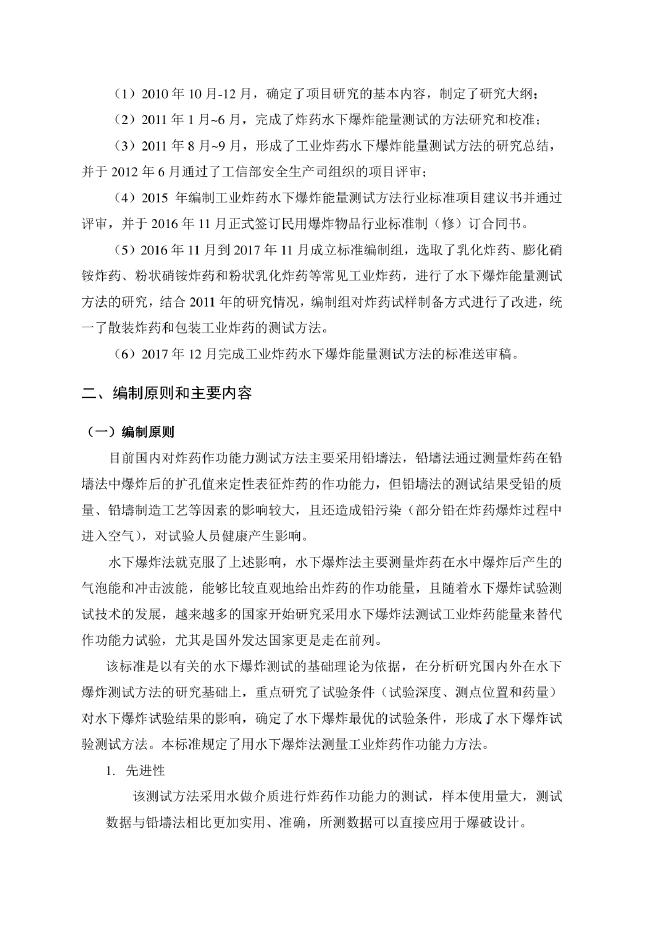 （1）2010 年 10 月-12 月，确定了项目研究的基本内容，制定了研究大纲；

（2）2011 年 1 月~6 月，完成了炸药水下爆炸能量测试的方法研究和校准；

（3）2011 年 8 月~9 月，形成了工业炸药水下爆炸能量测试方法的研究总结，并于 2012 年 6 月通过了工信部安全生产司组织的项目评审；

（4）2015 年编制工业炸药水下爆炸能量测试方法行业标准项目建议书并通过评审，并于 2016 年 11 月正式签订民用爆炸物品行业标准制（修）订合同书。

（5）2016 年 11 月到 2017 年 11 月成立标准编制组，选取了乳化炸药、膨化硝铵炸药、粉状硝铵炸药和粉状乳化炸药等常见工业炸药，进行了水下爆炸能量测试方法的研究，结合 2011 年的研究情况，编制组对炸药试样制备方式进行了改进，统一了散装炸药和包装工业炸药的测试方法。

（6）2017 年 12 月完成工业炸药水下爆炸能量测试方法的标准送审稿。

二、编制原则和主要内容

（一）编制原则

目前国内对炸药作功能力测试方法主要采用铅壔法，铅壔法通过测量炸药在铅壔法中爆炸后的扩孔值来定性表征炸药的作功能力，但铅壔法的测试结果受铅的质量、铅壔制造工艺等因素的影响较大，且还造成铅污染（部分铅在炸药爆炸过程中进入空气），对试验人员健康产生影响。

水下爆炸法就克服了上述影响，水下爆炸法主要测量炸药在水中爆炸后产生的气泡能和冲击波能，能够比较直观地给出炸药的作功能量，且随着水下爆炸试验测试技术的发展，越来越多的国家开始研究采用水下爆炸法测试工业炸药能量来替代作功能力试验，尤其是国外发达国家更是走在前列。

该标准是以有关的水下爆炸测试的基础理论为依据，在分析研究国内外在水下爆炸测试方法的研究基础上，重点研究了试验条件（试验深度、测点位置和药量）对水下爆炸试验结果的影响，确定了水下爆炸最优的试验条件，形成了水下爆炸试验测试方法。本标准规定了用水下爆炸法测量工业炸药作功能力方法。

1. 先进性

该测试方法采用水做介质进行炸药作功能力的测试，样本使用量大，测试数据与铅壔法相比更加实用、准确，所测数据可以直接应用于爆破设计。